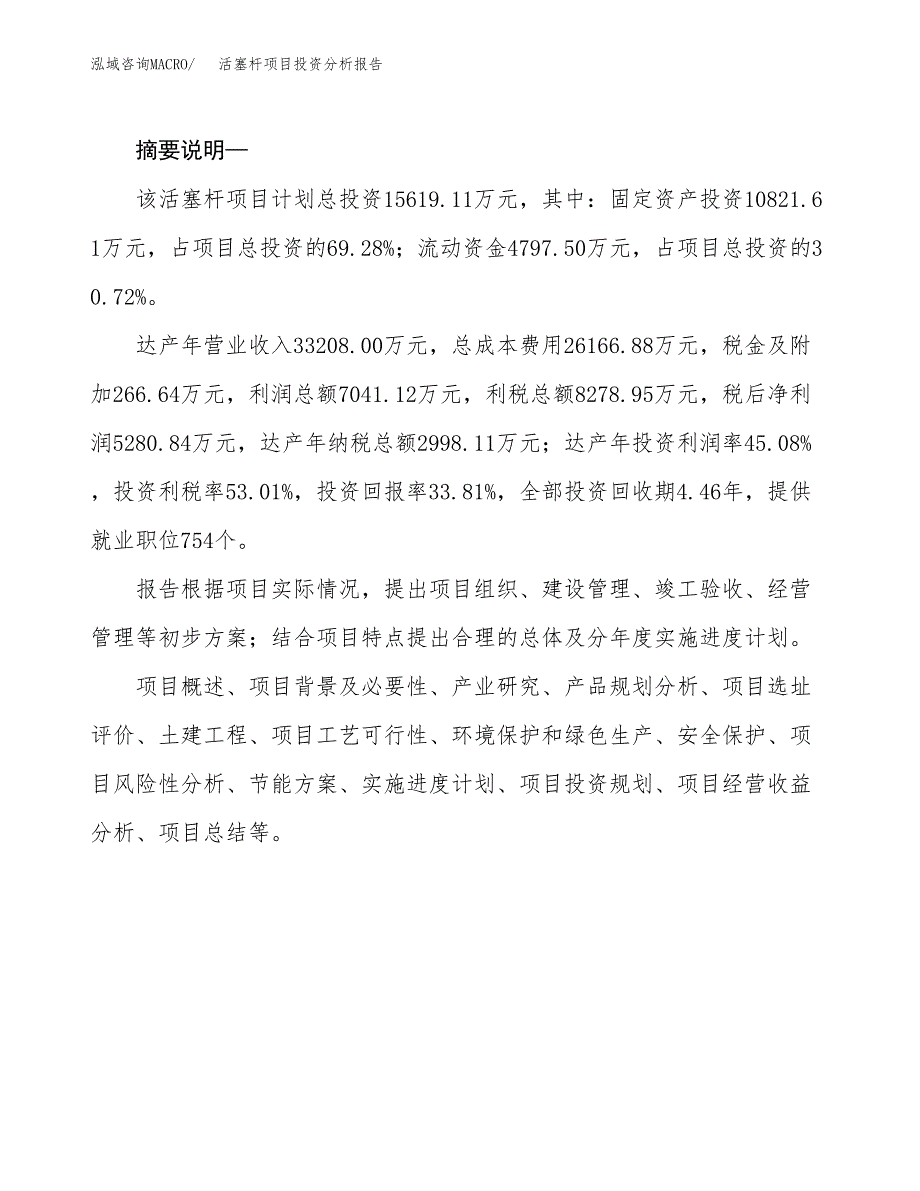 泓域咨询MACRO/　活塞杆项目投资分析报告

摘要说明—

该活塞杆项目计划总投资15619.11万元，其中：固定资产投资10821.61万元，占项目总投资的69.28%；流动资金4797.50万元，占项目总投资的30.72%。

达产年营业收入33208.00万元，总成本费用26166.88万元，税金及附加266.64万元，利润总额7041.12万元，利税总额8278.95万元，税后净利润5280.84万元，达产年纳税总额2998.11万元；达产年投资利润率45.08%，投资利税率53.01%，投资回报率33.81%，全部投资回收期4.46年，提供就业职位754个。

报告根据项目实际情况，提出项目组织、建设管理、竣工验收、经营管理等初步方案；结合项目特点提出合理的总体及分年度实施进度计划。

项目概述、项目背景及必要性、产业研究、产品规划分析、项目选址评价、土建工程、项目工艺可行性、环境保护和绿色生产、安全保护、项目风险性分析、节能方案、实施进度计划、项目投资规划、项目经营收益分析、项目总结等。